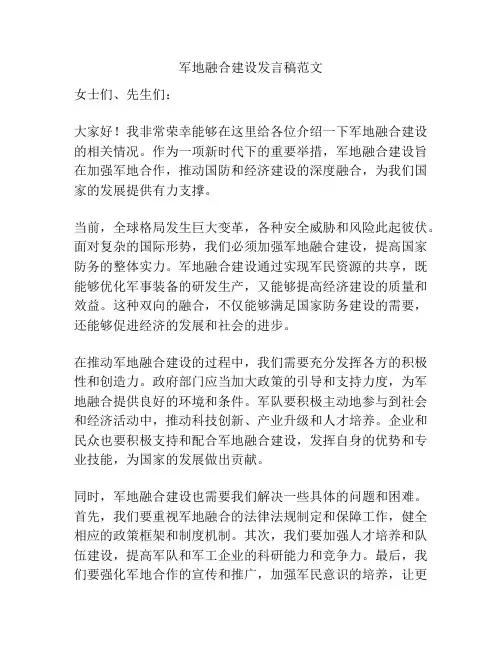 军地融合建设发言稿范文

女士们、先生们：

大家好！我非常荣幸能够在这里给各位介绍一下军地融合建设的相关情况。作为一项新时代下的重要举措，军地融合建设旨在加强军地合作，推动国防和经济建设的深度融合，为我们国家的发展提供有力支撑。

当前，全球格局发生巨大变革，各种安全威胁和风险此起彼伏。面对复杂的国际形势，我们必须加强军地融合建设，提高国家防务的整体实力。军地融合建设通过实现军民资源的共享，既能够优化军事装备的研发生产，又能够提高经济建设的质量和效益。这种双向的融合，不仅能够满足国家防务建设的需要，还能够促进经济的发展和社会的进步。

在推动军地融合建设的过程中，我们需要充分发挥各方的积极性和创造力。政府部门应当加大政策的引导和支持力度，为军地融合提供良好的环境和条件。军队要积极主动地参与到社会和经济活动中，推动科技创新、产业升级和人才培养。企业和民众也要积极支持和配合军地融合建设，发挥自身的优势和专业技能，为国家的发展做出贡献。

同时，军地融合建设也需要我们解决一些具体的问题和困难。首先，我们要重视军地融合的法律法规制定和保障工作，健全相应的政策框架和制度机制。其次，我们要加强人才培养和队伍建设，提高军队和军工企业的科研能力和竞争力。最后，我们要强化军地合作的宣传和推广，加强军民意识的培养，让更